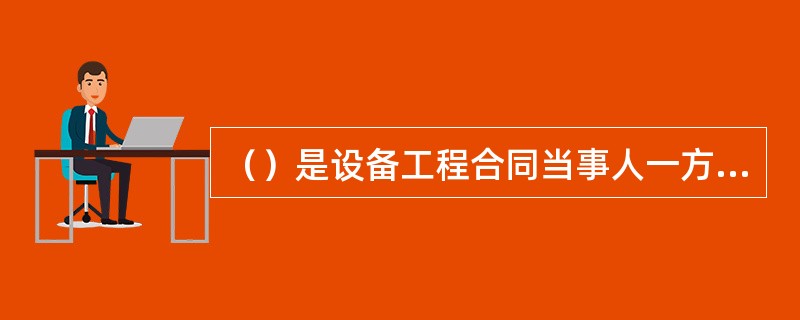 （）是设备工程合同当事人一方...